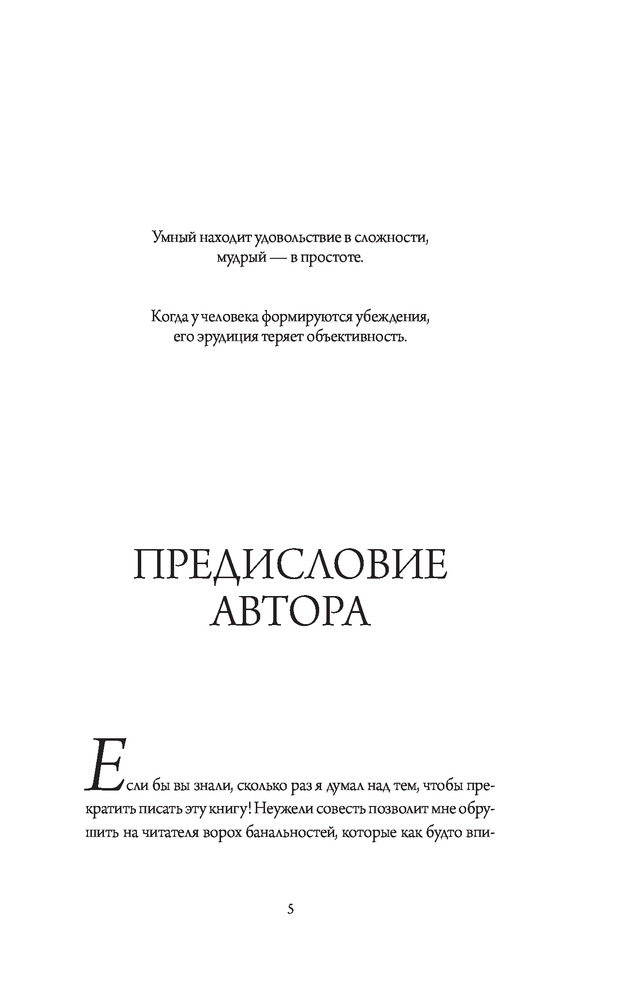 Умный находит удовольствие в сложности, мудрый — в простоте.

Когда у человека формируются убеждения, его эрудиция теряет объективность.

ПРЕДИСЛОВИЕ АВТОРА

Если бы вы знали, сколько раз я думал над тем, чтобы прекратить писать эту книгу! Неужели совесть позволит мне обрушить на читателя ворох банальностей, которые как будто впи-

5